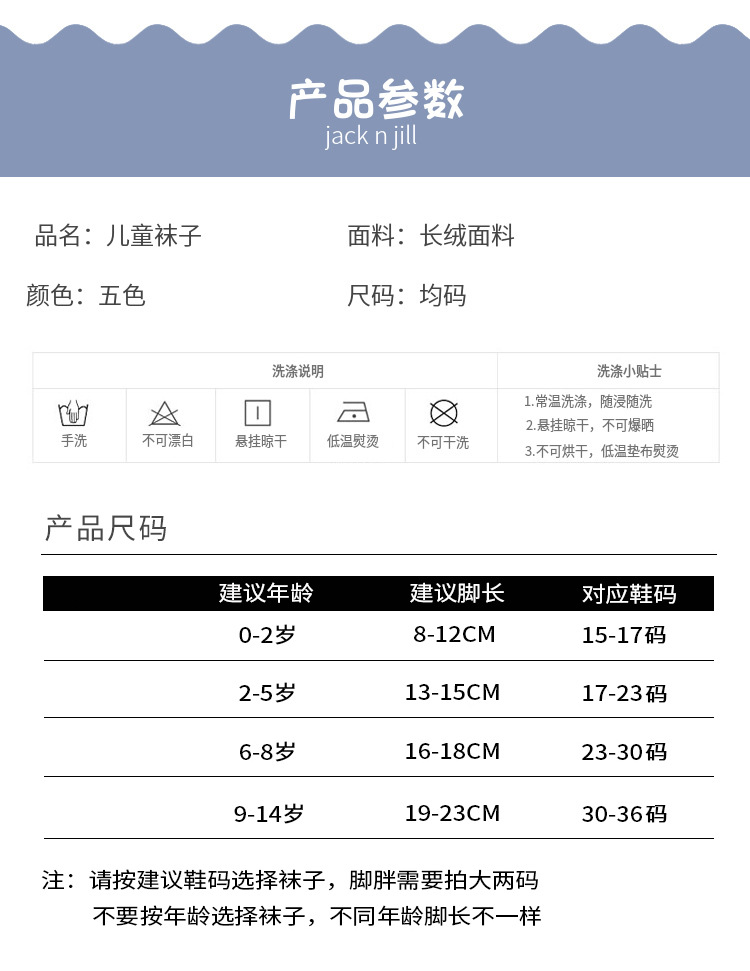 产品参数
jack n jill

品名：儿童袜子 面料：长绒面料

颜色：五色 尺码：均码

洗涤说明

手洗

不可漂白

悬挂晾干

低温熨烫

不可干洗

洗涤小贴士

1.常温洗涤，随浸随洗
2.悬挂晾干，不可爆晒
3.不可烘干，低温垫布熨烫

产品尺码

| 建议年龄 | 建议脚长 | 对应鞋码 |
|---|---|---|
| 0-2岁 | 8-12CM | 15-17码 |
| 2-5岁 | 13-15CM | 17-23码 |
| 6-8岁 | 16-18CM | 23-30码 |
| 9-14岁 | 19-23CM | 30-36码 |

注：请按建议鞋码选择袜子，脚胖需要拍大两码
不要按年龄选择袜子，不同年龄脚长不一样